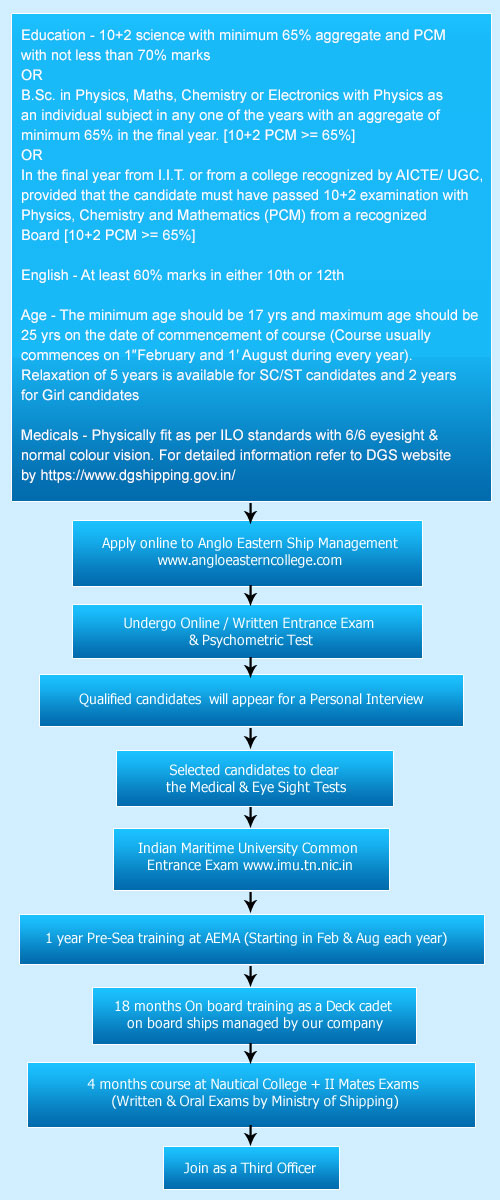 Education - 10+2 science with minimum 65% aggregate and PCM with not less than 70% marks
OR
B.Sc. in Physics, Maths, Chemistry or Electronics with Physics as an individual subject in any one of the years with an aggregate of minimum 65% in the final year. [10+2 PCM >= 65%]
OR
In the final year from I.I.T. or from a college recognized by AICTE/ UGC, provided that the candidate must have passed 10+2 examination with Physics, Chemistry and Mathematics (PCM) from a recognized Board [10+2 PCM >= 65%]

English - At least 60% marks in either 10th or 12th

Age - The minimum age should be 17 yrs and maximum age should be 25 yrs on the date of commencement of course (Course usually commences on 1"February and 1' August during every year). Relaxation of 5 years is available for SC/ST candidates and 2 years for Girl candidates

Medicals - Physically fit as per ILO standards with 6/6 eyesight & normal colour vision. For detailed information refer to DGS website by https://www.dgshipping.gov.in/

Apply online to Anglo Eastern Ship Management www.angloeasterncollege.com

Undergo Online / Written Entrance Exam & Psychometric Test

Qualified candidates will appear for a Personal Interview

Selected candidates to clear the Medical & Eye Sight Tests

Indian Maritime University Common Entrance Exam www.imu.tn.nic.in

1 year Pre-Sea training at AEMA (Starting in Feb & Aug each year)

18 months On board training as a Deck cadet on board ships managed by our company

4 months course at Nautical College + II Mates Exams (Written & Oral Exams by Ministry of Shipping)

Join as a Third Officer